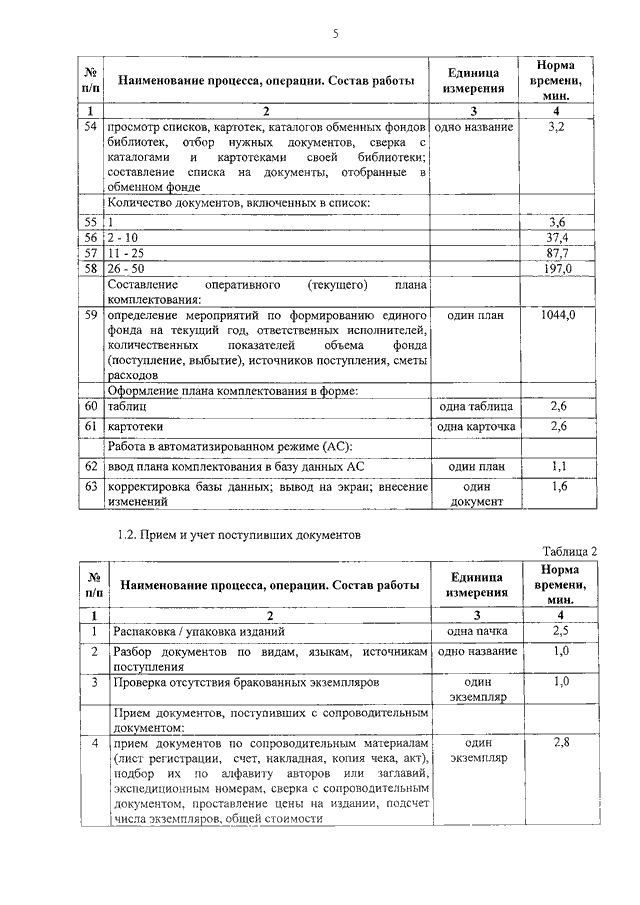 5

| № п/п | Наименование процесса, операции. Состав работы | Единица измерения | Норма времени, мин. |
|---|---|---|---|
| 1 | 2 | 3 | 4 |
| 54 | просмотр списков, картотек, каталогов обменных фондов библиотек, отбор нужных документов, сверка с каталогами и картотеками своей библиотеки; составление списка на документы, отобранные в обменном фонде | одно название | 3,2 |
| | Количество документов, включенных в список: | | |
| 55 | 1 | | 3,6 |
| 56 | 2 - 10 | | 37,4 |
| 57 | 11 - 25 | | 87,7 |
| 58 | 26 - 50 | | 197,0 |
| | Составление оперативного (текущего) плана комплектования: | | |
| 59 | определение мероприятий по формированию единого фонда на текущий год, ответственных исполнителей, количественных показателей объема фонда (поступление, выбытие), источников поступления, сметы расходов | один план | 1044,0 |
| | Оформление плана комплектования в форме: | | |
| 60 | таблиц | одна таблица | 2,6 |
| 61 | картотеки | одна карточка | 2,6 |
| | Работа в автоматизированном режиме (АС): | | |
| 62 | ввод плана комплектования в базу данных АС | один план | 1,1 |
| 63 | корректировка базы данных; вывод на экран; внесение изменений | один документ | 1,6 |

1.2. Прием и учет поступивших документов

Таблица 2

| № п/п | Наименование процесса, операции. Состав работы | Единица измерения | Норма времени, мин. |
|---|---|---|---|
| 1 | 2 | 3 | 4 |
| 1 | Распаковка / упаковка изданий | одна пачка | 2,5 |
| 2 | Разбор документов по видам, языкам, источникам поступления | одно название | 1,0 |
| 3 | Проверка отсутствия бракованных экземпляров | один экземпляр | 1,0 |
| | Прием документов, поступивших с сопроводительным документом: | | |
| 4 | прием документов по сопроводительным материалам (лист регистрации, счет, накладная, копия чека, акт), подбор их по алфавиту авторов или заглавий, экспедиционным номерам, сверка с сопроводительным документом, проставление цены на издании, подсчет числа экземпляров, общей стоимости | один экземпляр | 2,8 |